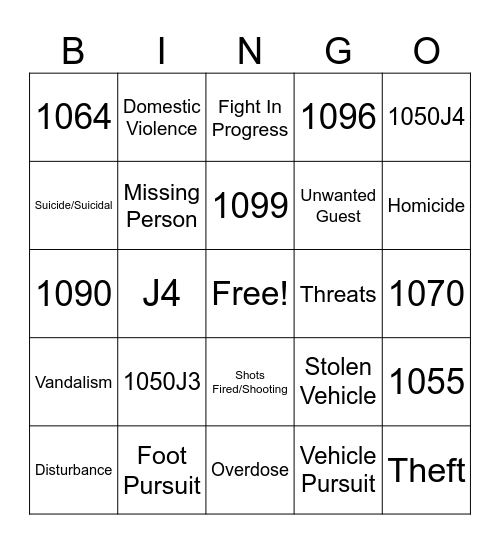 | B | I | N | G | O |
|---|---|---|---|---|
| 1064 | Domestic Violence | Fight In Progress | 1096 | 1050J4 |
| Suicide/Suicidal | Missing Person | 1099 | Unwanted Guest | Homicide |
| 1090 | J4 | Free! | Threats | 1070 |
| Vandalism | 1050J3 | Shots Fired/Shooting | Stolen Vehicle | 1055 |
| Disturbance | Foot Pursuit | Overdose | Vehicle Pursuit | Theft |